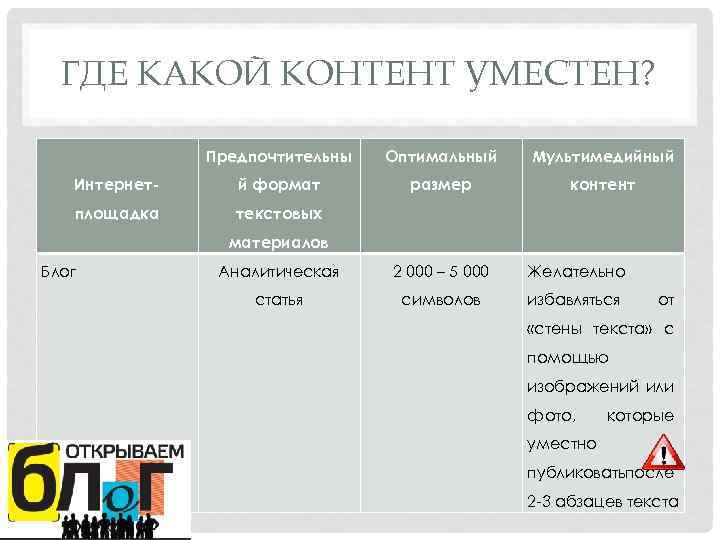 ГДЕ КАКОЙ КОНТЕНТ УМЕСТЕН?

| Интернет-площадка | Предпочтительный формат текстовых материалов | Оптимальный размер | Мультимедийный контент |
|---|---|---|---|
| Блог | Аналитическая статья | 2 000 – 5 000 символов | Желательно избавляться от «стены текста» с помощью изображений или фото, которые уместно публиковатьпосле 2-3 абзацев текста |

ОТКРЫВАЕМ БЛОГ